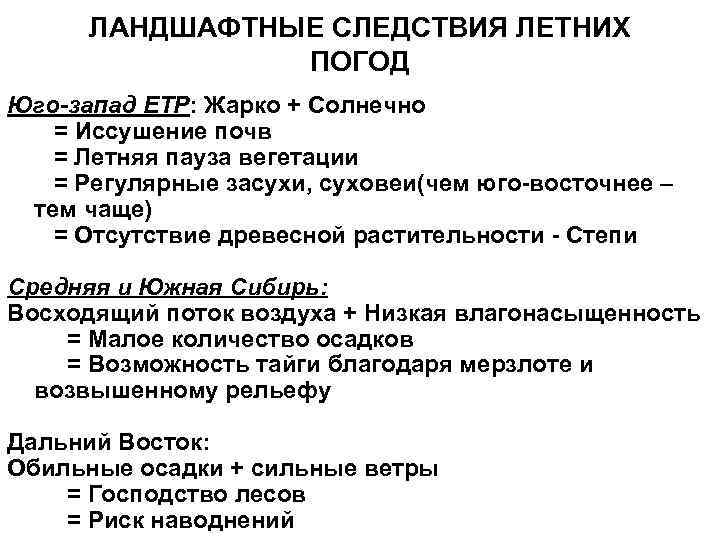 ЛАНДШАФТНЫЕ СЛЕДСТВИЯ ЛЕТНИХ ПОГОД

Юго-запад ЕТР: Жарко + Солнечно
= Иссушение почв
= Летняя пауза вегетации
= Регулярные засухи, суховеи(чем юго-восточнее – тем чаще)
= Отсутствие древесной растительности - Степи

Средняя и Южная Сибирь:
Восходящий поток воздуха + Низкая влагонасыщенность
= Малое количество осадков
= Возможность тайги благодаря мерзлоте и возвышенному рельефу

Дальний Восток:
Обильные осадки + сильные ветры
= Господство лесов
= Риск наводнений